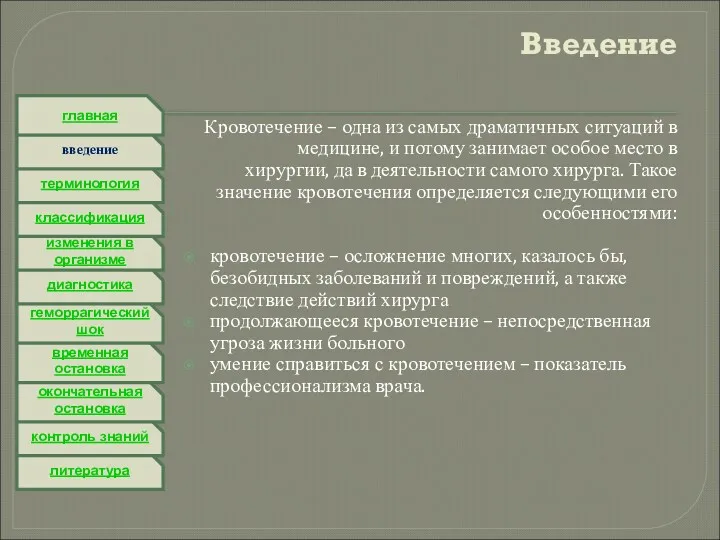 Введение

главная

введение

терминология

классификация

изменения в организме

диагностика

геморрагический шок

временная остановка

окончательная остановка

контроль знаний

литература

Кровотечение – одна из самых драматичных ситуаций в медицине, и потому занимает особое место в хирургии, да в деятельности самого хирурга. Такое значение кровотечения определяется следующими его особенностями:

кровотечение – осложнение многих, казалось бы, безобидных заболеваний и повреждений, а также следствие действий хирурга

продолжающееся кровотечение – непосредственная угроза жизни больного

умение справиться с кровотечением – показатель профессионализма врача.